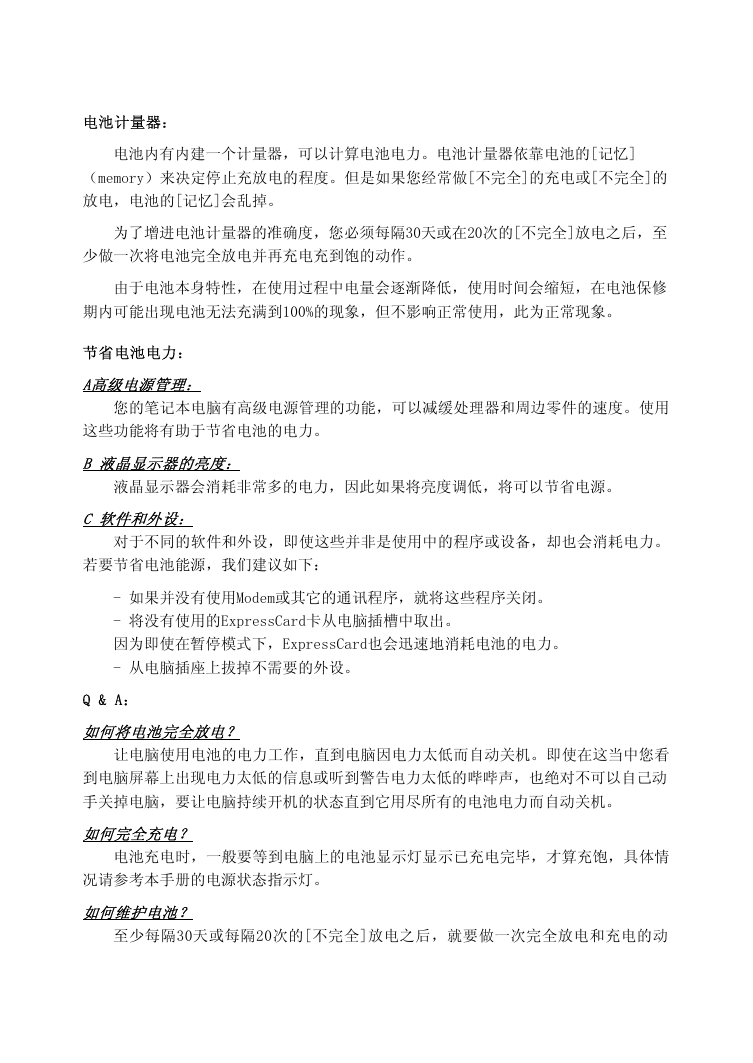 电池计量器：

电池内有内建一个计量器，可以计算电池电力。电池计量器依靠电池的[记忆]（memory）来决定停止充放电的程度。但是如果您经常做[不完全]的充电或[不完全]的放电，电池的[记忆]会乱掉。

为了增进电池计量器的准确度，您必须每隔30天或在20次的[不完全]放电之后，至少做一次将电池完全放电并再充电充到饱的动作。

由于电池本身特性，在使用过程中电量会逐渐降低，使用时间会缩短，在电池保修期内可能出现电池无法充满到100%的现象，但不影响正常使用，此为正常现象。

节省电池电力：

A高级电源管理：

您的笔记本电脑有高级电源管理的功能，可以减缓处理器和周边零件的速度。使用这些功能将有助于节省电池的电力。

B 液晶显示器的亮度：

液晶显示器会消耗非常多的电力，因此如果将亮度调低，将可以节省电源。

C 软件和外设：

对于不同的软件和外设，即使这些并非是使用中的程序或设备，却也会消耗电力。若要节省电池能源，我们建议如下：

- 如果并没有使用Modem或其它的通讯程序，就将这些程序关闭。
- 将没有使用的ExpressCard卡从电脑插槽中取出。
因为即使在暂停模式下，ExpressCard也会迅速地消耗电池的电力。
- 从电脑插座上拔掉不需要的外设。

Q & A：

如何将电池完全放电？

让电脑使用电池的电力工作，直到电脑因电力太低而自动关机。即使在这当中您看到电脑屏幕上出现电力太低的信息或听到警告电力太低的哔哔声，也绝对不可以自己动手关掉电脑，要让电脑持续开机的状态直到它用尽所有的电池电力而自动关机。

如何完全充电？

电池充电时，一般要等到电脑上的电池显示灯显示已充电完毕，才算充饱，具体情况请参考本手册的电源状态指示灯。

如何维护电池？

至少每隔30天或每隔20次的[不完全]放电之后，就要做一次完全放电和充电的动